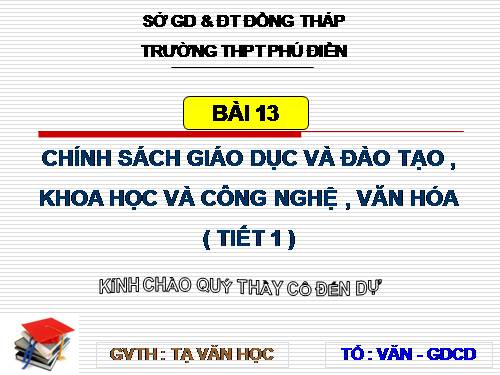 SỞ GD & ĐT ĐỒNG THÁP
TRƯỜNG THPT PHÚ ĐIỀN

BÀI 13

CHÍNH SÁCH GIÁO DỤC VÀ ĐÀO TẠO , KHOA HỌC VÀ CÔNG NGHỆ , VĂN HÓA
( TIẾT 1 )

KÍNH CHÀO QUÝ THẦY CÔ ĐẾN DỰ

GVTH : TẠ VĂN HỌC

TỔ : VĂN - GDCD